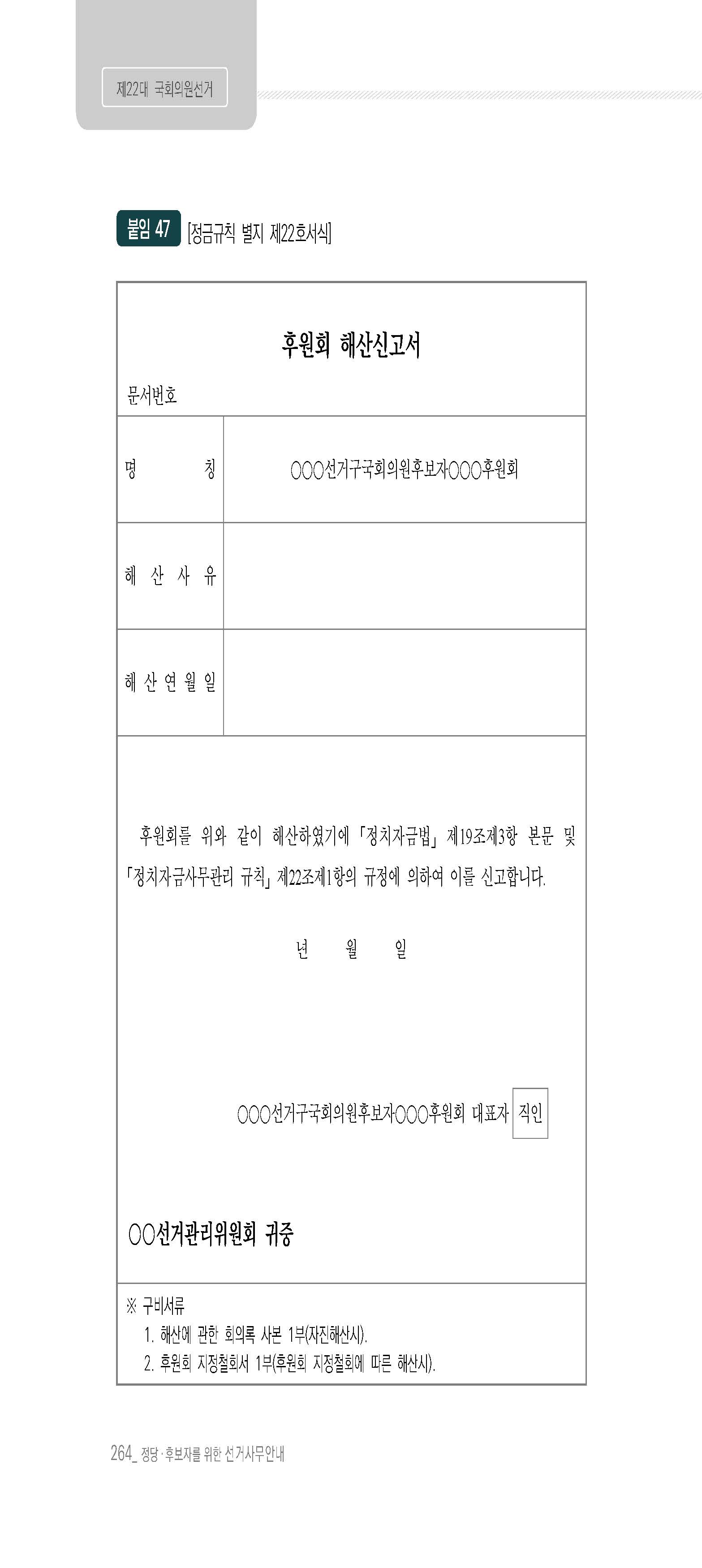 제22대 국회의원선거

붙임 47 [정금규칙 별지 제22호서식]

후원회 해산신고서

문서번호

| 명 칭 | ○○○선거구국회의원후보자○○○후원회 |
|---|---|
| 해 산 사 유 | |
| 해 산 연 월 일 | |

후원회를 위와 같이 해산하였기에 「정치자금법」 제19조제3항 본문 및 「정치자금사무관리 규칙」 제22조제1항의 규정에 의하여 이를 신고합니다.

년 월 일

○○○선거구국회의원후보자○○○후원회 대표자 직인

○○선거관리위원회 귀중

※ 구비서류
1. 해산에 관한 회의록 사본 1부(자진해산시).
2. 후원회 지정철회서 1부(후원회 지정철회에 따른 해산시).

264_ 정당·후보자를 위한 선거사무안내